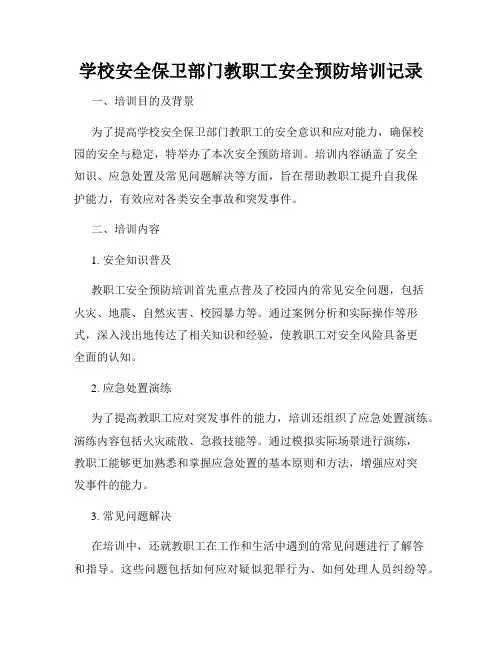 学校安全保卫部门教职工安全预防培训记录

一、培训目的及背景

为了提高学校安全保卫部门教职工的安全意识和应对能力，确保校园的安全与稳定，特举办了本次安全预防培训。培训内容涵盖了安全知识、应急处置及常见问题解决等方面，旨在帮助教职工提升自我保护能力，有效应对各类安全事故和突发事件。

二、培训内容

1. 安全知识普及

教职工安全预防培训首先重点普及了校园内的常见安全问题，包括火灾、地震、自然灾害、校园暴力等。通过案例分析和实际操作等形式，深入浅出地传达了相关知识和经验，使教职工对安全风险具备更全面的认知。

2. 应急处置演练

为了提高教职工应对突发事件的能力，培训还组织了应急处置演练。演练内容包括火灾疏散、急救技能等。通过模拟实际场景进行演练，教职工能够更加熟悉和掌握应急处置的基本原则和方法，增强应对突发事件的能力。

3. 常见问题解决

在培训中，还就教职工在工作和生活中遇到的常见问题进行了解答和指导。这些问题包括如何应对疑似犯罪行为、如何处理人员纠纷等。